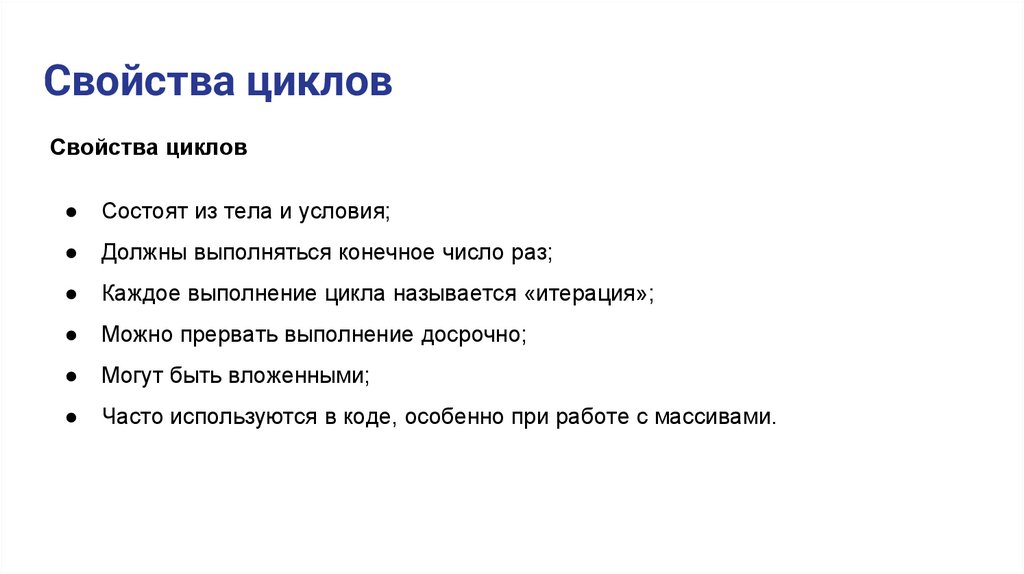 Свойства циклов

Свойства циклов

● Состоят из тела и условия;
● Должны выполняться конечное число раз;
● Каждое выполнение цикла называется «итерация»;
● Можно прервать выполнение досрочно;
● Могут быть вложенными;
● Часто используются в коде, особенно при работе с массивами.